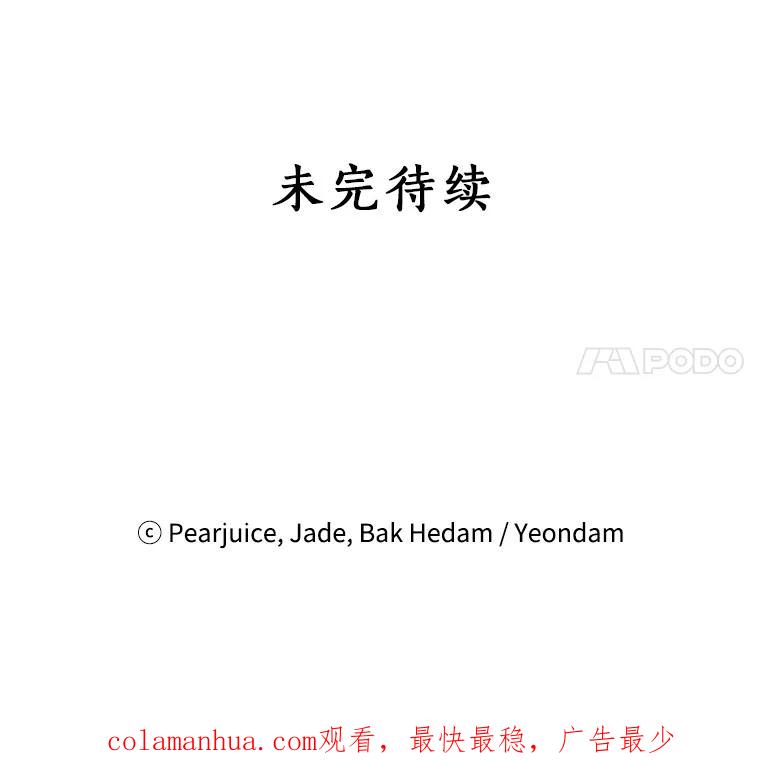 未完待续

ⓒ Pearjuice, Jade, Bak Hedam / Yeondam

colamanhua.com观看，最快最稳，广告最少

PODO